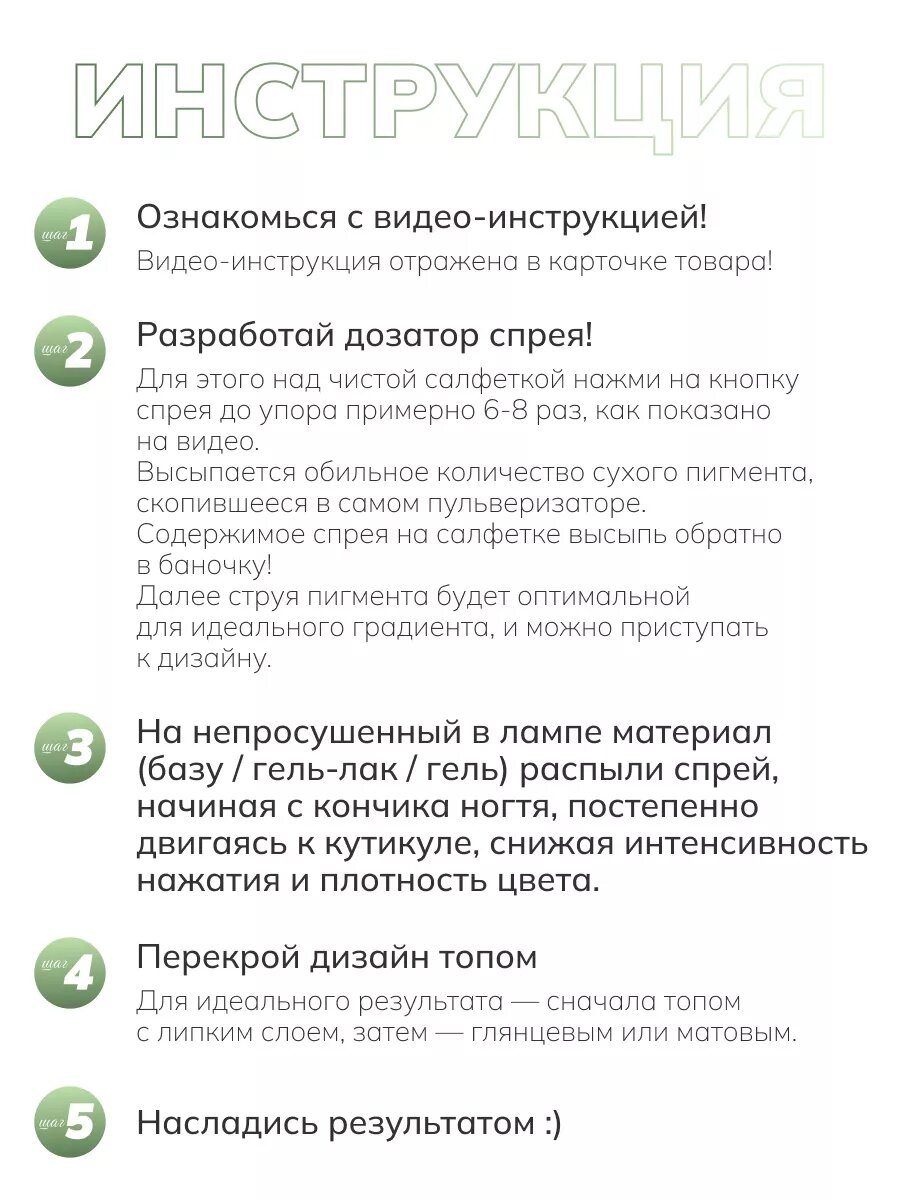 ИНСТРУКЦИЯ

шаг 1
Ознакомься с видео-инструкцией!
Видео-инструкция отражена в карточке товара!

шаг 2
Разработай дозатор спрея!
Для этого над чистой салфеткой нажми на кнопку спрея до упора примерно 6-8 раз, как показано на видео.
Высыпается обильное количество сухого пигмента, скопившееся в самом пульверизаторе.
Содержимое спрея на салфетке высыпь обратно в баночку!
Далее струя пигмента будет оптимальной для идеального градиента, и можно приступать к дизайну.

шаг 3
На непросушенный в лампе материал (базу / гель-лак / гель) распыли спрей, начиная с кончика ногтя, постепенно двигаясь к кутикуле, снижая интенсивность нажатия и плотность цвета.

шаг 4
Перекрой дизайн топом
Для идеального результата — сначала топом с липким слоем, затем — глянцевым или матовым.

шаг 5
Насладись результатом :)